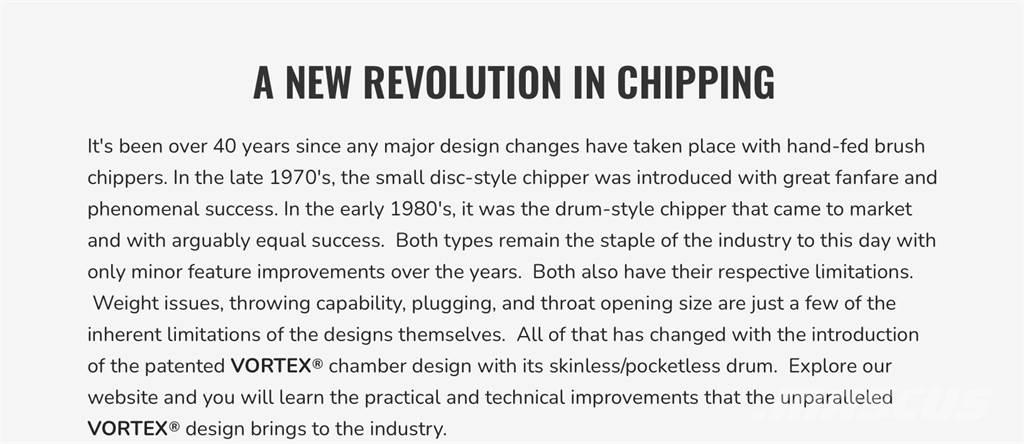 A NEW REVOLUTION IN CHIPPING

It's been over 40 years since any major design changes have taken place with hand-fed brush chippers. In the late 1970's, the small disc-style chipper was introduced with great fanfare and phenomenal success. In the early 1980's, it was the drum-style chipper that came to market and with arguably equal success. Both types remain the staple of the industry to this day with only minor feature improvements over the years. Both also have their respective limitations. Weight issues, throwing capability, plugging, and throat opening size are just a few of the inherent limitations of the designs themselves. All of that has changed with the introduction of the patented VORTEX® chamber design with its skinless/pocketless drum. Explore our website and you will learn the practical and technical improvements that the unparalleled VORTEX® design brings to the industry.